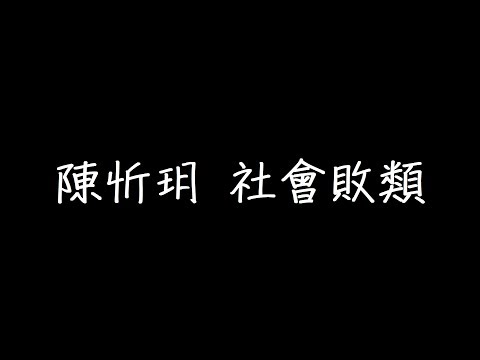 陳忻玥 社會敗類